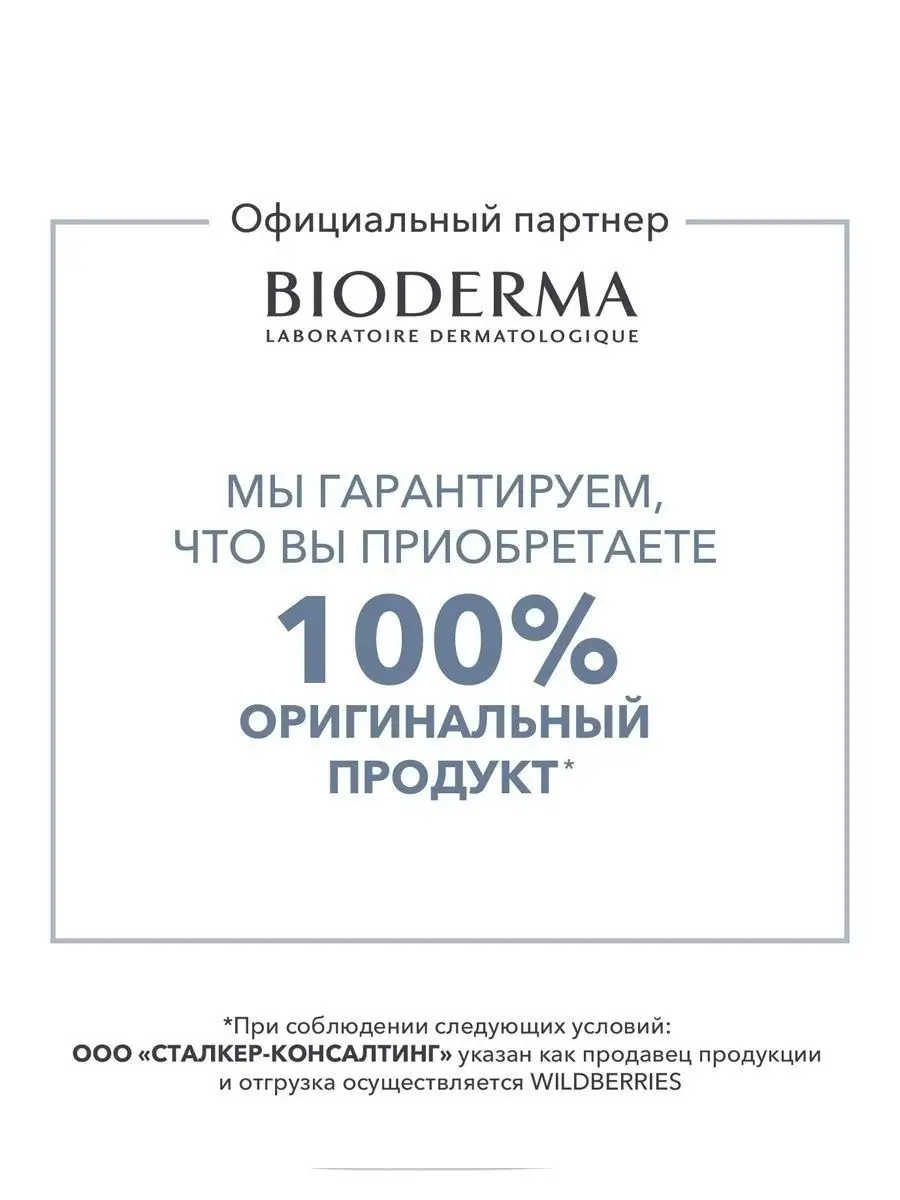 Официальный партнер

BIODERMA
LABORATOIRE DERMATOLOGIQUE

МЫ ГАРАНТИРУЕМ, ЧТО ВЫ ПРИОБРЕТАЕТЕ
100%
ОРИГИНАЛЬНЫЙ ПРОДУКТ*

*При соблюдении следующих условий: ООО «СТАЛКЕР-КОНСАЛТИНГ» указан как продавец продукции и отгрузка осуществляется WILDBERRIES